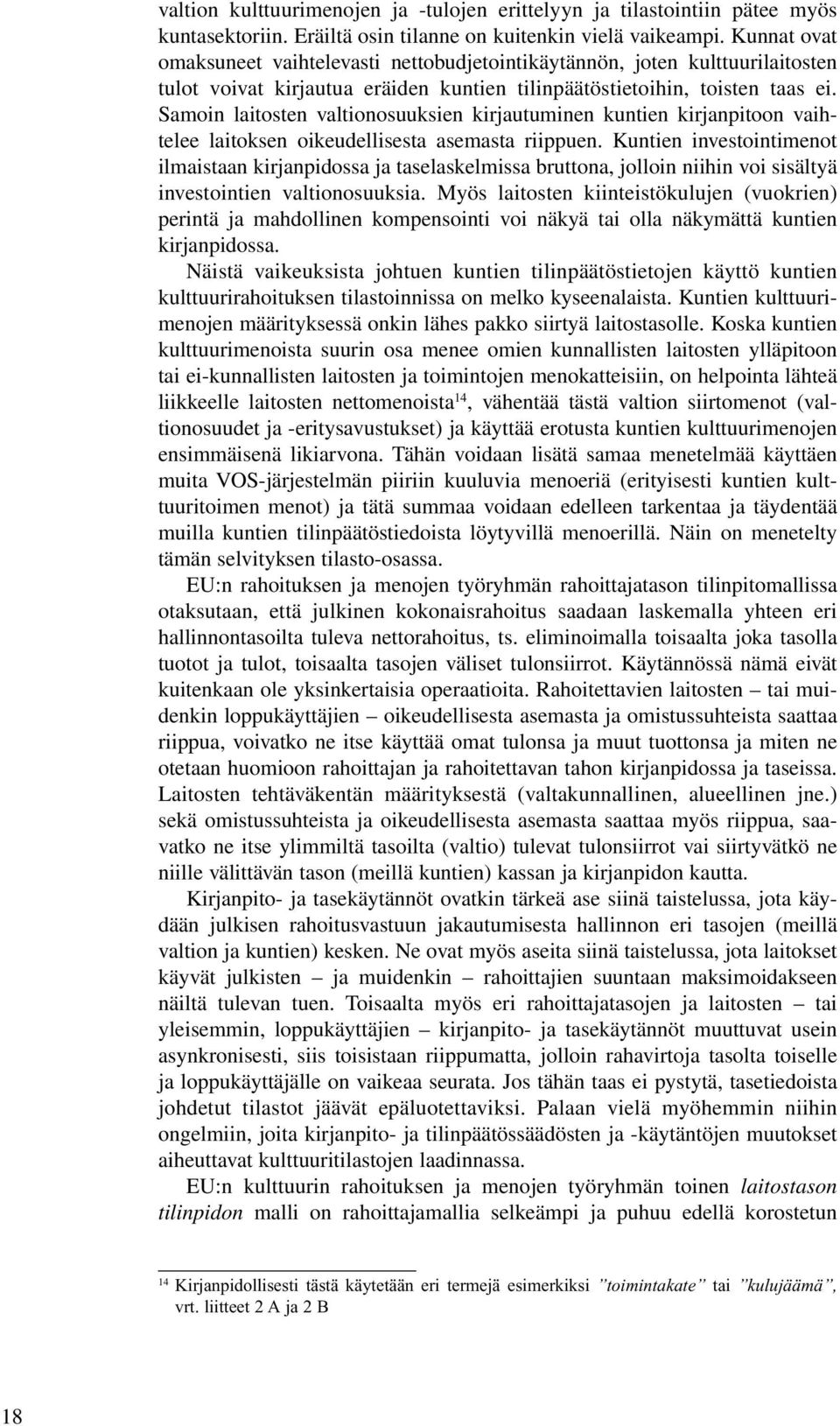 valtion kulttuurimenojen ja -tulojen erittelyyn ja tilastointiin pätee myös kuntasektoriin. Eräiltä osin tilanne on kuitenkin vielä vaikeampi. Kunnat ovat omaksuneet vaihtelevasti nettobudjetointikäytännön, joten kulttuurilaitosten tulot voivat kirjautua eräiden kuntien tilinpäätöstietoihin, toisten taas ei. Samoin laitosten valtionosuuksien kirjautuminen kuntien kirjanpitoon vaihtelee laitoksen oikeudellisesta asemasta riippuen. Kuntien investointimenot ilmaistaan kirjanpidossa ja taselaskelmissa bruttona, jolloin niihin voi sisältyä investointien valtionosuuksia. Myös laitosten kiinteistökulujen (vuokrien) perintä ja mahdollinen kompensointi voi näkyä tai olla näkymättä kuntien kirjanpidossa.

Näistä vaikeuksista johtuen kuntien tilinpäätöstietojen käyttö kuntien kulttuurirahoituksen tilastoinnissa on melko kyseenalaista. Kuntien kulttuurimenojen määrityksessä onkin lähes pakko siirtyä laitostasolle. Koska kuntien kulttuurimenoista suurin osa menee omien kunnallisten laitosten ylläpitoon tai ei-kunnallisten laitosten ja toimintojen menokatteisiin, on helpointa lähteä liikkeelle laitosten nettomenoista$^{14}$, vähentää tästä valtion siirtomenot (valtionosuudet ja -eritysavustukset) ja käyttää erotusta kuntien kulttuurimenojen ensimmäisenä likiarvona. Tähän voidaan lisätä samaa menetelmää käyttäen muita VOS-järjestelmän piiriin kuuluvia menoeriä (erityisesti kuntien kulttuuritoimen menot) ja tätä summaa voidaan edelleen tarkentaa ja täydentää muilla kuntien tilinpäätöstiedoista löytyvillä menoerillä. Näin on menetelty tämän selvityksen tilasto-osassa.

EU:n rahoituksen ja menojen työryhmän rahoittajatason tilinpitomallissa otaksutaan, että julkinen kokonaisrahoitus saadaan laskemalla yhteen eri hallinnontasoilta tuleva nettorahoitus, ts. eliminoimalla toisaalta joka tasolla tuotot ja tulot, toisaalta tasojen väliset tulonsiirrot. Käytännössä nämä eivät kuitenkaan ole yksinkertaisia operaatioita. Rahoitettavien laitosten – tai muidenkin loppukäyttäjien – oikeudellisesta asemasta ja omistussuhteista saattaa riippua, voivatko ne itse käyttää omat tulonsa ja muut tuottonsa ja miten ne otetaan huomioon rahoittajan ja rahoitettavan tahon kirjanpidossa ja taseissa. Laitosten tehtäväkentän määrityksestä (valtakunnallinen, alueellinen jne.) sekä omistussuhteista ja oikeudellisesta asemasta saattaa myös riippua, saavatko ne itse ylimmiltä tasoilta (valtio) tulevat tulonsiirrot vai siirtyvätkö ne niille välittävän tason (meillä kuntien) kassan ja kirjanpidon kautta.

Kirjanpito- ja tasekäytännöt ovatkin tärkeä ase siinä taistelussa, jota käydään julkisen rahoitusvastuun jakautumisesta hallinnon eri tasojen (meillä valtion ja kuntien) kesken. Ne ovat myös aseita siinä taistelussa, jota laitokset käyvät julkisten – ja muidenkin – rahoittajien suuntaan maksimoidakseen näiltä tulevan tuen. Toisaalta myös eri rahoittajatasojen ja laitosten – tai yleisemmin, loppukäyttäjien – kirjanpito- ja tasekäytännöt muuttuvat usein asynkronisesti, siis toisistaan riippumatta, jolloin rahavirtoja tasolta toiselle ja loppukäyttäjälle on vaikeaa seurata. Jos tähän taas ei pystytä, tasetiedoista johdetut tilastot jäävät epäluotettaviksi. Palaan vielä myöhemmin niihin ongelmiin, joita kirjanpito- ja tilinpäätössäädösten ja -käytäntöjen muutokset aiheuttavat kulttuuritilastojen laadinnassa.

EU:n kulttuurin rahoituksen ja menojen työryhmän toinen laitostason tilinpidon malli on rahoittajamallia selkeämpi ja puhuu edellä korostetun

$^{14}$ Kirjanpidollisesti tästä käytetään eri termejä esimerkiksi ”toimintakate” tai ”kulujäämä”, vrt. liitteet 2 A ja 2 B

18